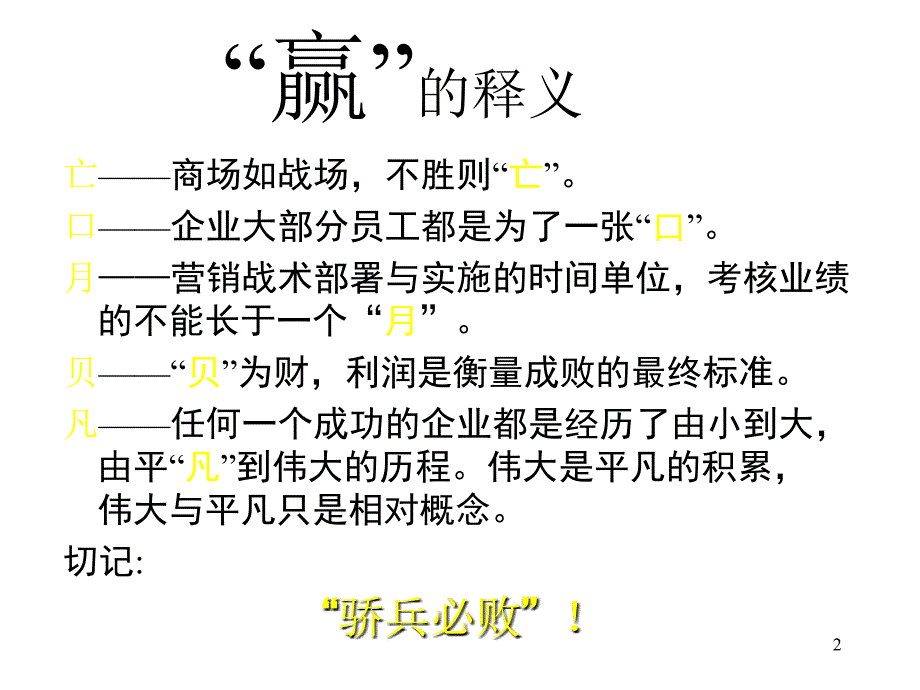 “赢”的释义

亡——商场如战场，不胜则“亡”。

口——企业大部分员工都是为了一张“口”。

月——营销战术部署与实施的时间单位，考核业绩的不能长于一个“月”。

贝——“贝”为财，利润是衡量成败的最终标准。

凡——任何一个成功的企业都是经历了由小到大，由平“凡”到伟大的历程。伟大是平凡的积累，伟大与平凡只是相对概念。

切记:

“骄兵必败”！

2